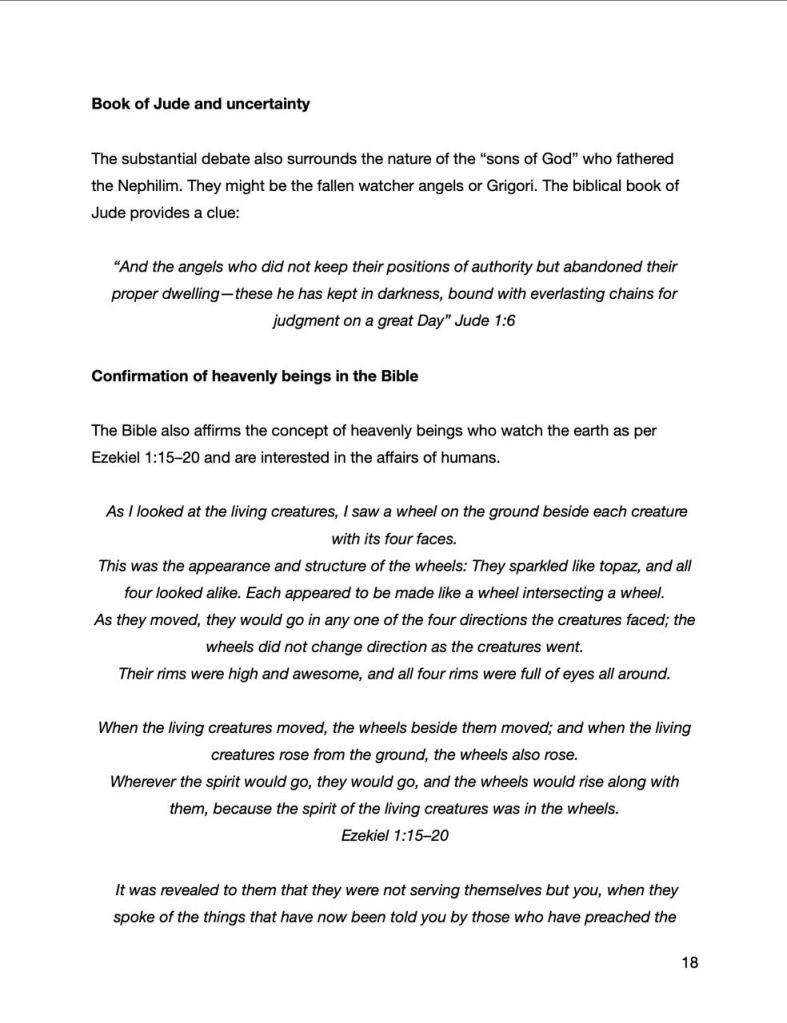 Book of Jude and uncertainty

The substantial debate also surrounds the nature of the "sons of God" who fathered the Nephilim. They might be the fallen watcher angels or Grigori. The biblical book of Jude provides a clue:

"And the angels who did not keep their positions of authority but abandoned their proper dwelling—these he has kept in darkness, bound with everlasting chains for judgment on a great Day" Jude 1:6

Confirmation of heavenly beings in the Bible

The Bible also affirms the concept of heavenly beings who watch the earth as per Ezekiel 1:15–20 and are interested in the affairs of humans.

As I looked at the living creatures, I saw a wheel on the ground beside each creature with its four faces.
This was the appearance and structure of the wheels: They sparkled like topaz, and all four looked alike. Each appeared to be made like a wheel intersecting a wheel.
As they moved, they would go in any one of the four directions the creatures faced; the wheels did not change direction as the creatures went.
Their rims were high and awesome, and all four rims were full of eyes all around.

When the living creatures moved, the wheels beside them moved; and when the living creatures rose from the ground, the wheels also rose.
Wherever the spirit would go, they would go, and the wheels would rise along with them, because the spirit of the living creatures was in the wheels.
Ezekiel 1:15–20

It was revealed to them that they were not serving themselves but you, when they spoke of the things that have now been told you by those who have preached the

18